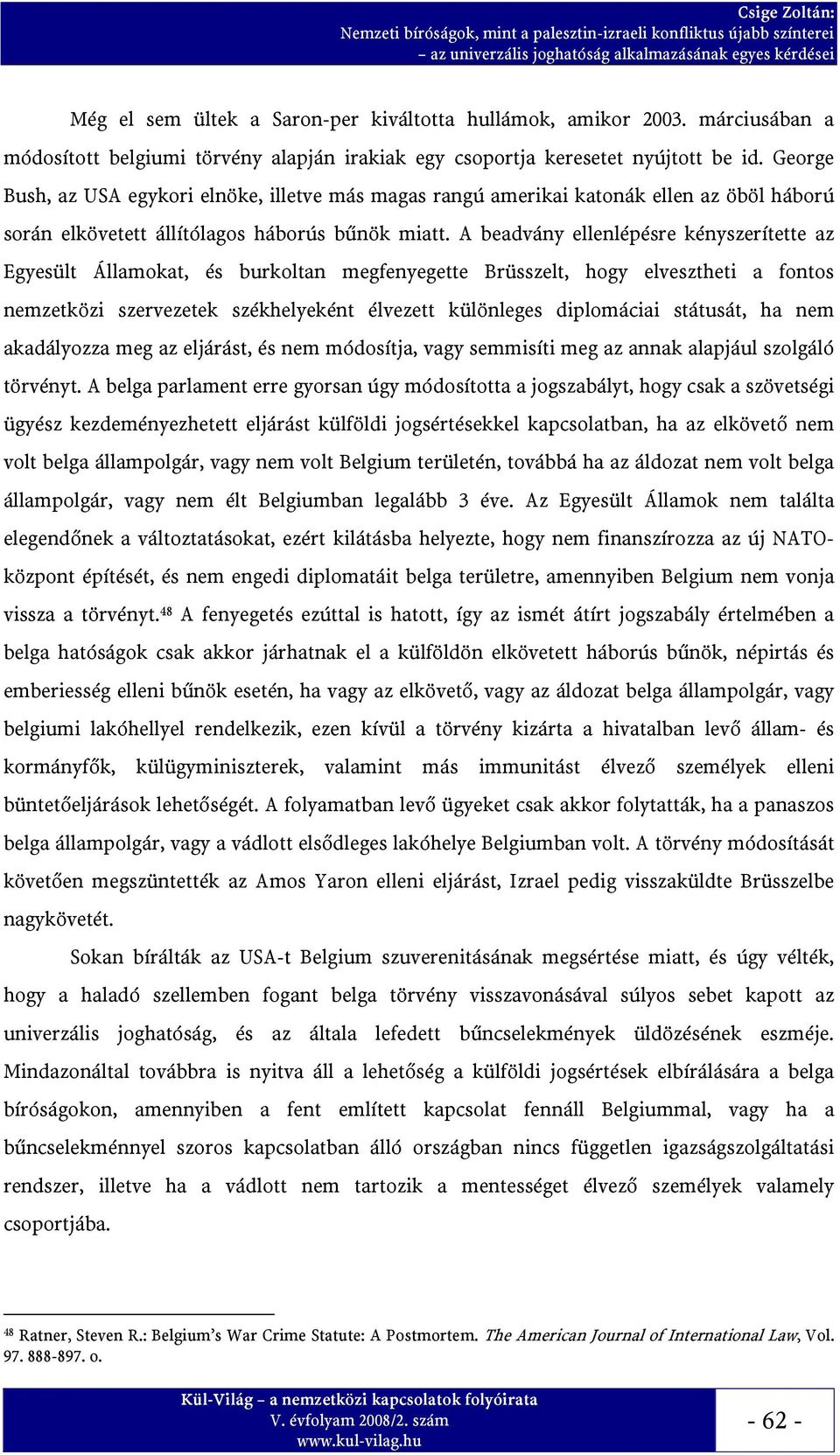 Csige Zoltán:
Nemzeti bíróságok, mint a palesztin-izraeli konfliktus újabb színterei
– az univerzális joghatóság alkalmazásának egyes kérdései

Még el sem ültek a Saron-per kiváltotta hullámok, amikor 2003. márciusában a módosított belgiumi törvény alapján irakiak egy csoportja keresetet nyújtott be id. George Bush, az USA egykori elnöke, illetve más magas rangú amerikai katonák ellen az öböl háború során elkövetett állítólagos háborús bűnök miatt. A beadvány ellenlépésre kényszerítette az Egyesült Államokat, és burkoltan megfenyegette Brüsszelt, hogy elvesztheti a fontos nemzetközi szervezetek székhelyeként élvezett különleges diplomáciai státusát, ha nem akadályozza meg az eljárást, és nem módosítja, vagy semmisíti meg az annak alapjául szolgáló törvényt. A belga parlament erre gyorsan úgy módosította a jogszabályt, hogy csak a szövetségi ügyész kezdeményezhetett eljárást külföldi jogsértésekkel kapcsolatban, ha az elkövető nem volt belga állampolgár, vagy nem volt Belgium területén, továbbá ha az áldozat nem volt belga állampolgár, vagy nem élt Belgiumban legalább 3 éve. Az Egyesült Államok nem találta elegendőnek a változtatásokat, ezért kilátásba helyezte, hogy nem finanszírozza az új NATO-központ építését, és nem engedi diplomatáit belga területre, amennyiben Belgium nem vonja vissza a törvényt.$^{48}$ A fenyegetés ezúttal is hatott, így az ismét átírt jogszabály értelmében a belga hatóságok csak akkor járhatnak el a külföldön elkövetett háborús bűnök, népirtás és emberiesség elleni bűnök esetén, ha vagy az elkövető, vagy az áldozat belga állampolgár, vagy belgiumi lakóhellyel rendelkezik, ezen kívül a törvény kizárta a hivatalban levő állam- és kormányfők, külügyminiszterek, valamint más immunitást élvező személyek elleni büntetőeljárások lehetőségét. A folyamatban levő ügyeket csak akkor folytatták, ha a panaszos belga állampolgár, vagy a vádlott elsődleges lakóhelye Belgiumban volt. A törvény módosítását követően megszüntették az Amos Yaron elleni eljárást, Izrael pedig visszaküldte Brüsszelbe nagykövetét.

Sokan bírálták az USA-t Belgium szuverenitásának megsértése miatt, és úgy vélték, hogy a haladó szellemben fogant belga törvény visszavonásával súlyos sebet kapott az univerzális joghatóság, és az általa lefedett bűncselekmények üldözésének eszméje. Mindazonáltal továbbra is nyitva áll a lehetőség a külföldi jogsértések elbírálására a belga bíróságokon, amennyiben a fent említett kapcsolat fennáll Belgiummal, vagy ha a bűncselekménnyel szoros kapcsolatban álló országban nincs független igazságszolgáltatási rendszer, illetve ha a vádlott nem tartozik a mentességet élvező személyek valamely csoportjába.

$^{48}$ Ratner, Steven R.: Belgium's War Crime Statute: A Postmortem. The American Journal of International Law, Vol. 97. 888-897. o.

Kül-Világ – a nemzetközi kapcsolatok folyóirata
V. évfolyam 2008/2. szám
www.kul-vilag.hu
- 62 -